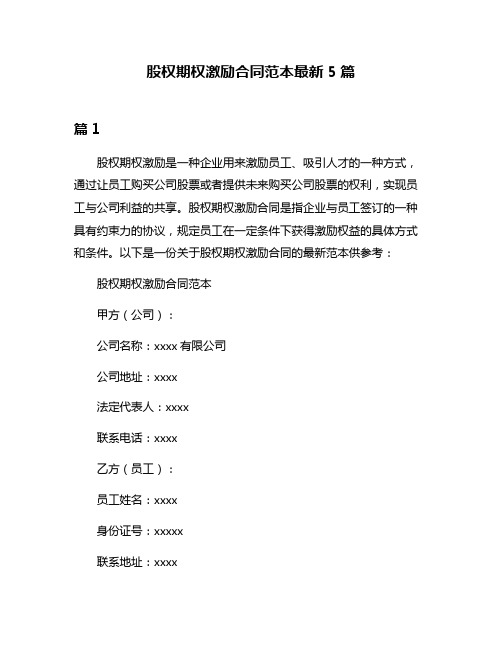 股权期权激励合同范本最新 5 篇

篇 1

股权期权激励是一种企业用来激励员工、吸引人才的一种方式，通过让员工购买公司股票或者提供未来购买公司股票的权利，实现员工与公司利益的共享。股权期权激励合同是指企业与员工签订的一种具有约束力的协议，规定员工在一定条件下获得激励权益的具体方式和条件。以下是一份关于股权期权激励合同的最新范本供参考：

股权期权激励合同范本

甲方（公司）：

公司名称：xxxx 有限公司

公司地址：xxxx

法定代表人：xxxx

联系电话：xxxx

乙方（员工）：

员工姓名：xxxx

身份证号：xxxxx

联系地址：xxxx